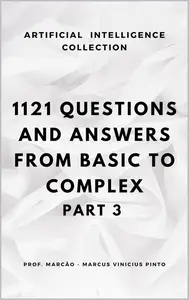 ARTIFICIAL INTELLIGENCE COLLECTION

1121 QUESTIONS AND ANSWERS FROM BASIC TO COMPLEX
PART 3

PROF. MARCÃO - MARCUS VINICIUS PINTO